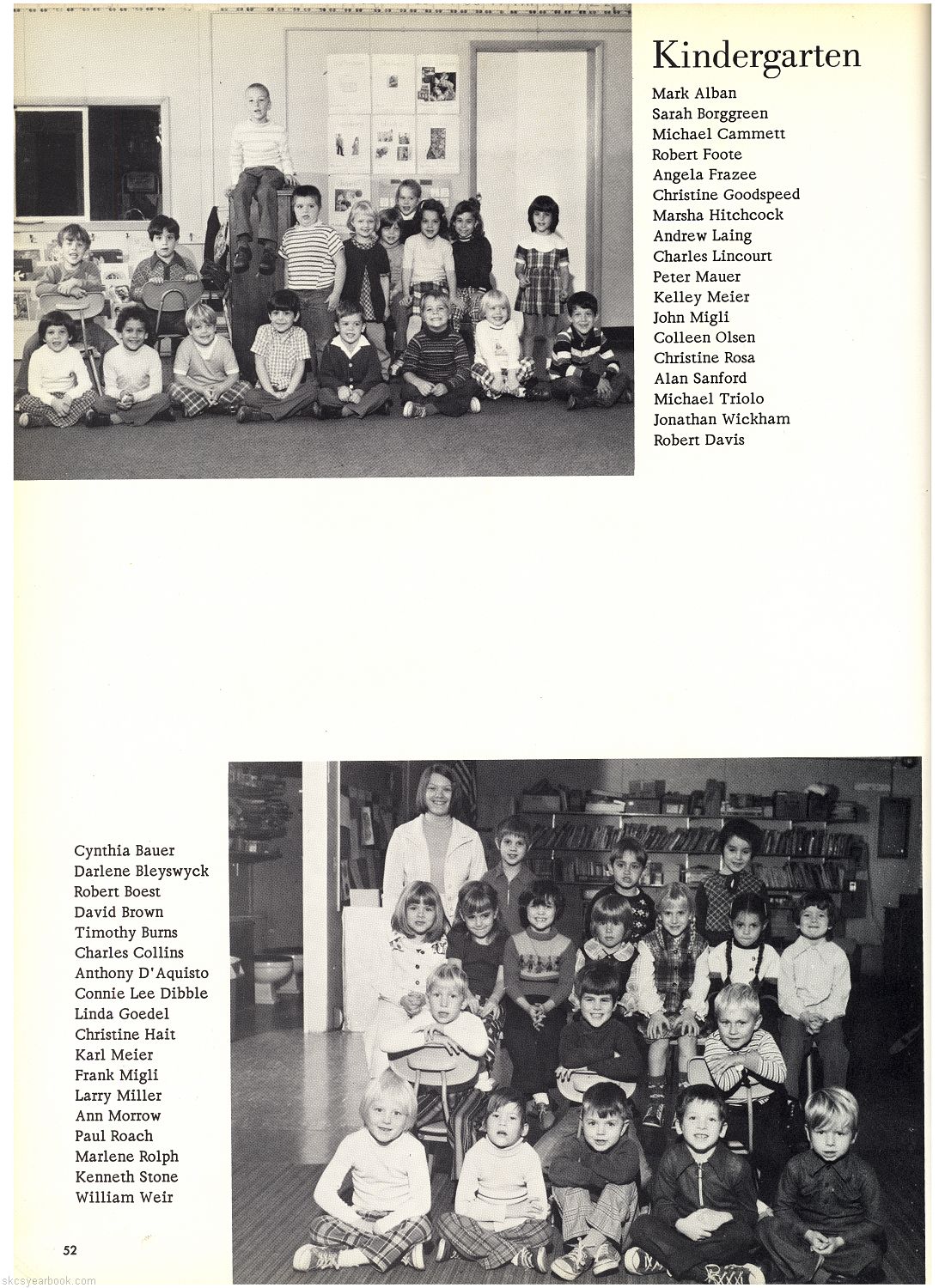 Kindergarten

Mark Alban
Sarah Borggreen
Michael Cammett
Robert Foote
Angela Frazee
Christine Goodspeed
Marsha Hitchcock
Andrew Laing
Charles Lincourt
Peter Mauer
Kelley Meier
John Migli
Colleen Olsen
Christine Rosa
Alan Sanford
Michael Triolo
Jonathan Wickham
Robert Davis

Cynthia Bauer
Darlene Bleyswyck
Robert Boest
David Brown
Timothy Burns
Charles Collins
Anthony D'Aquisto
Connie Lee Dibble
Linda Goedel
Christine Hait
Karl Meier
Frank Migli
Larry Miller
Ann Morrow
Paul Roach
Marlene Rolph
Kenneth Stone
William Weir

52

skcsyearbook.com